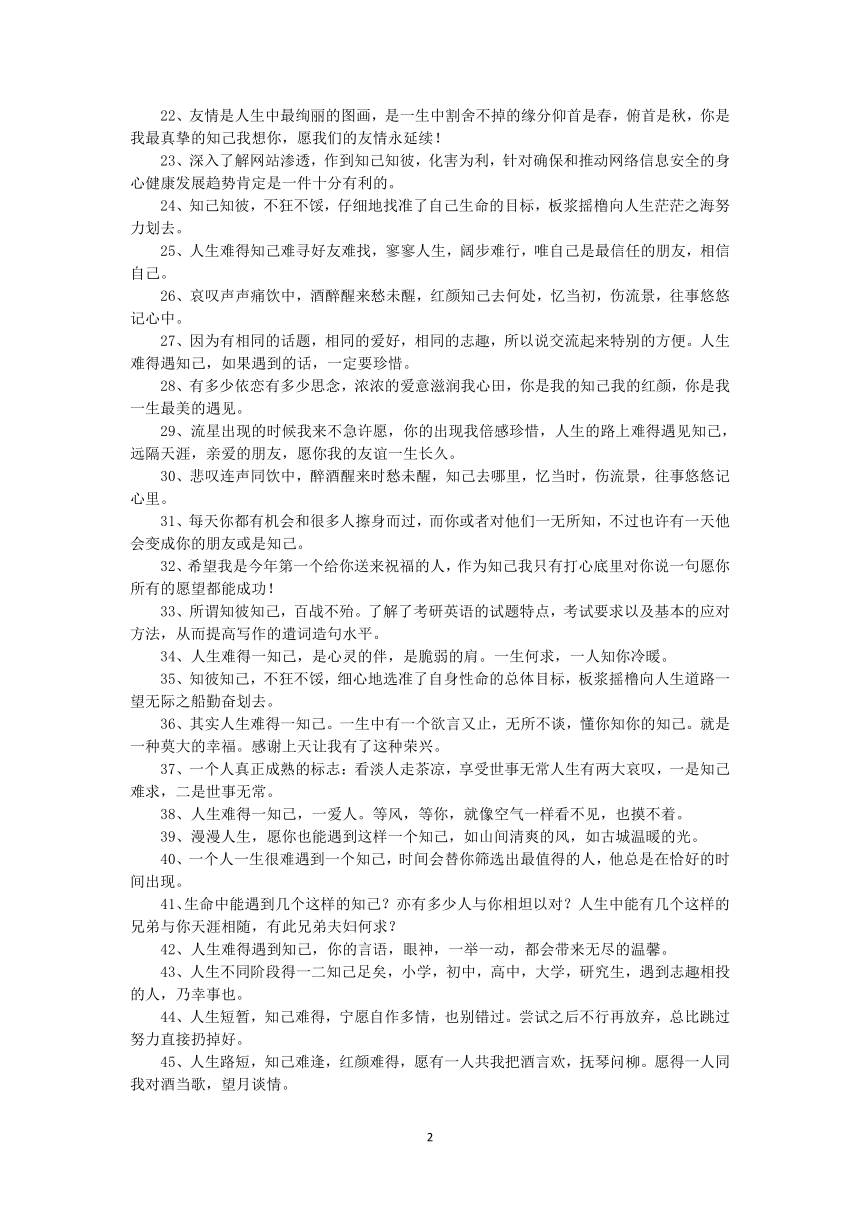 22、友情是人生中最绚丽的图画，是一生中割舍不掉的缘分仰首是春，俯首是秋，你是我最真挚的知己我想你，愿我们的友情永延续！

23、深入了解网站渗透，作到知己知彼，化害为利，针对确保和推动网络信息安全的身心健康发展趋势肯定是一件十分有利的。

24、知己知彼，不狂不馁，仔细地找准了自己生命的目标，板浆摇橹向人生茫茫之海努力划去。

25、人生难得知己难寻好友难找，寥寥人生，阔步难行，唯自己是最信任的朋友，相信自己。

26、哀叹声声痛饮中，酒醉醒来愁未醒，红颜知己去何处，忆当初，伤流景，往事悠悠记心中。

27、因为有相同的话题，相同的爱好，相同的志趣，所以说交流起来特别的方便。人生难得遇知己，如果遇到的话，一定要珍惜。

28、有多少依恋有多少思念，浓浓的爱意滋润我心田，你是我的知己我的红颜，你是我一生最美的遇见。

29、流星出现的时候我来不急许愿，你的出现我倍感珍惜，人生的路上难得遇见知己，远隔天涯，亲爱的朋友，愿你我的友谊一生长久。

30、悲叹连声同饮中，醉酒醒来时愁未醒，知己去哪里，忆当时，伤流景，往事悠悠记心里。

31、每天你都有机会和很多人擦身而过，而你或者对他们一无所知，不过也许有一天他会变成你的朋友或是知己。

32、希望我是今年第一个给你送来祝福的人，作为知己我只有打心底里对你说一句愿你所有的愿望都能成功！

33、所谓知彼知己，百战不殆。了解了考研英语的试题特点，考试要求以及基本的应对方法，从而提高写作的遣词造句水平。

34、人生难得一知己，是心灵的伴，是脆弱的肩。一生何求，一人知你冷暖。

35、知彼知己，不狂不馁，细心地选准了自身性命的总体目标，板浆摇橹向人生道路一望无际之船勤奋划去。

36、其实人生难得一知己。一生中有一个欲言又止，无所不谈，懂你知你的知己。就是一种莫大的幸福。感谢上天让我有了这种荣兴。

37、一个人真正成熟的标志：看淡人走茶凉，享受世事无常人生有两大哀叹，一是知己难求，二是世事无常。

38、人生难得一知己，一爱人。等风，等你，就像空气一样看不见，也摸不着。

39、漫漫人生，愿你也能遇到这样一个知己，如山间清爽的风，如古城温暖的光。

40、一个人一生很难遇到一个知己，时间会替你筛选出最值得的人，他总是在恰好的时间出现。

41、生命中能遇到几个这样的知己？亦有多少人与你相坦以对？人生中能有几个这样的兄弟与你天涯相随，有此兄弟夫妇何求？

42、人生难得遇到知己，你的言语，眼神，一举一动，都会带来无尽的温馨。

43、人生不同阶段得一二知己足矣，小学，初中，高中，大学，研究生，遇到志趣相投的人，乃幸事也。

44、人生短暂，知己难得，宁愿自作多情，也别错过。尝试之后不行再放弃，总比跳过努力直接扔掉好。

45、人生路短，知己难逢，红颜难得，愿有一人共我把酒言欢，抚琴问柳。愿得一人同我对酒当歌，望月谈情。

2